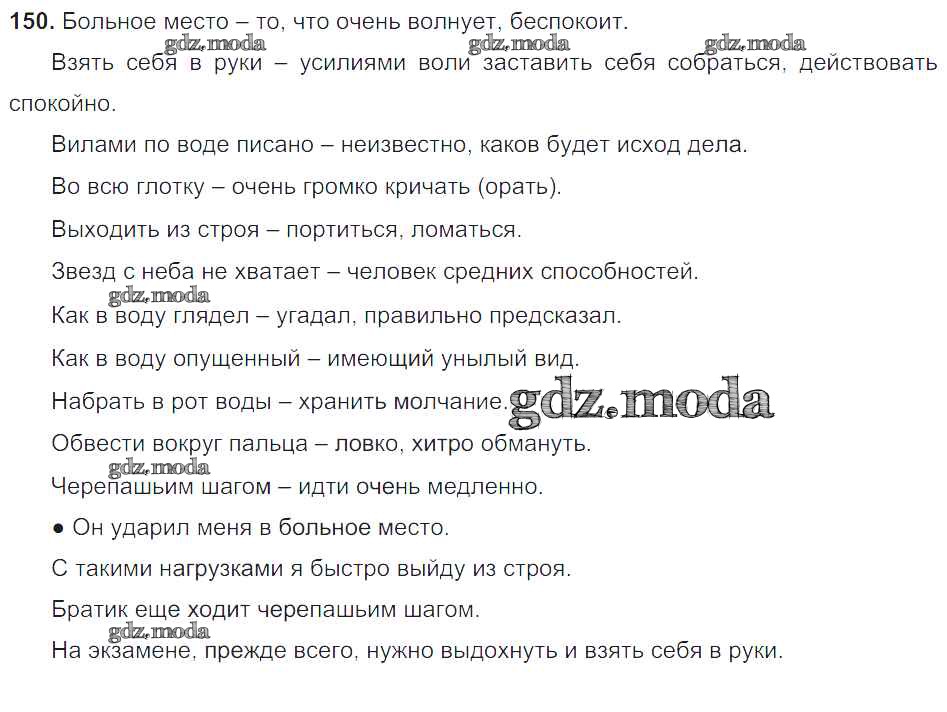 **150.** Больное место – то, что очень волнует, беспокоит.

gdz.moda gdz.moda gdz.moda

Взять себя в руки – усилиями воли заставить себя собраться, действовать спокойно.

Вилами по воде писано – неизвестно, каков будет исход дела.

Во всю глотку – очень громко кричать (орать).

Выходить из строя – портиться, ломаться.

Звезд с неба не хватает – человек средних способностей.

gdz.moda

Как в воду глядел – угадал, правильно предсказал.

Как в воду опущенный – имеющий унылый вид.

Набрать в рот воды – хранить молчание.

gdz.moda

Обвести вокруг пальца – ловко, хитро обмануть.

gdz.moda

Черепашьим шагом – идти очень медленно.

● Он ударил меня в больное место.

С такими нагрузками я быстро выйду из строя.

Братик еще ходит черепашьим шагом.

gdz.moda

На экзамене, прежде всего, нужно выдохнуть и взять себя в руки.